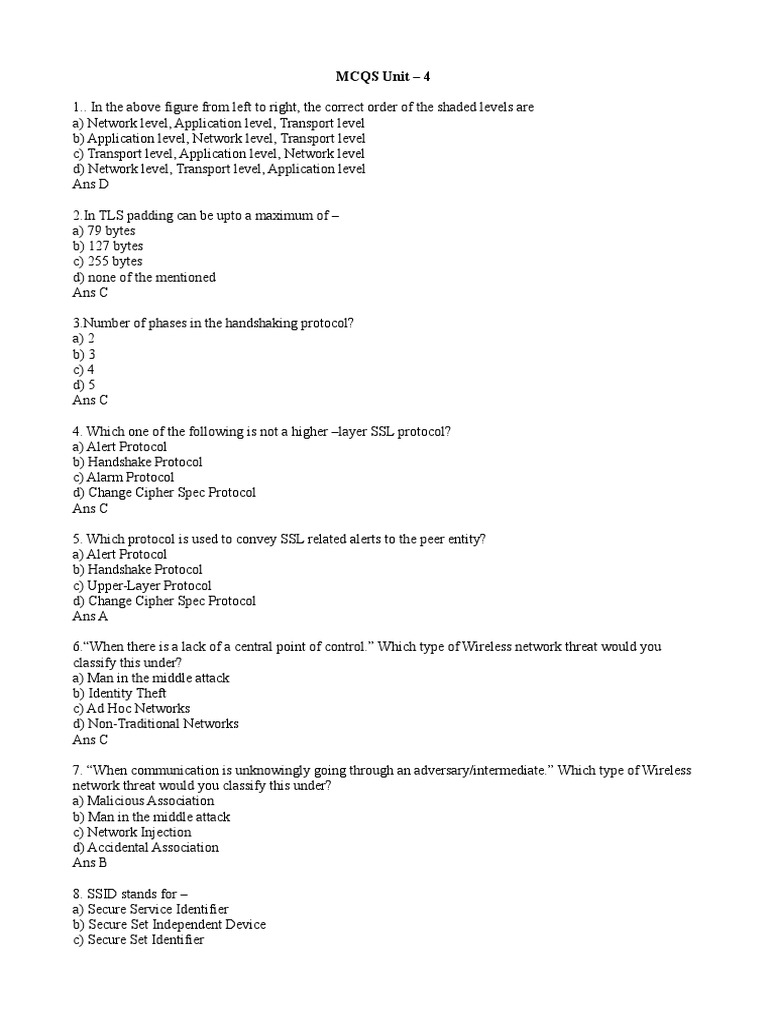 MCQS Unit – 4

1.. In the above figure from left to right, the correct order of the shaded levels are
a) Network level, Application level, Transport level
b) Application level, Network level, Transport level
c) Transport level, Application level, Network level
d) Network level, Transport level, Application level
Ans D

2.In TLS padding can be upto a maximum of –
a) 79 bytes
b) 127 bytes
c) 255 bytes
d) none of the mentioned
Ans C

3.Number of phases in the handshaking protocol?
a) 2
b) 3
c) 4
d) 5
Ans C

4. Which one of the following is not a higher –layer SSL protocol?
a) Alert Protocol
b) Handshake Protocol
c) Alarm Protocol
d) Change Cipher Spec Protocol
Ans C

5. Which protocol is used to convey SSL related alerts to the peer entity?
a) Alert Protocol
b) Handshake Protocol
c) Upper-Layer Protocol
d) Change Cipher Spec Protocol
Ans A

6.“When there is a lack of a central point of control.” Which type of Wireless network threat would you classify this under?
a) Man in the middle attack
b) Identity Theft
c) Ad Hoc Networks
d) Non-Traditional Networks
Ans C

7. “When communication is unknowingly going through an adversary/intermediate.” Which type of Wireless network threat would you classify this under?
a) Malicious Association
b) Man in the middle attack
c) Network Injection
d) Accidental Association
Ans B

8. SSID stands for –
a) Secure Service Identifier
b) Secure Set Independent Device
c) Secure Set Identifier